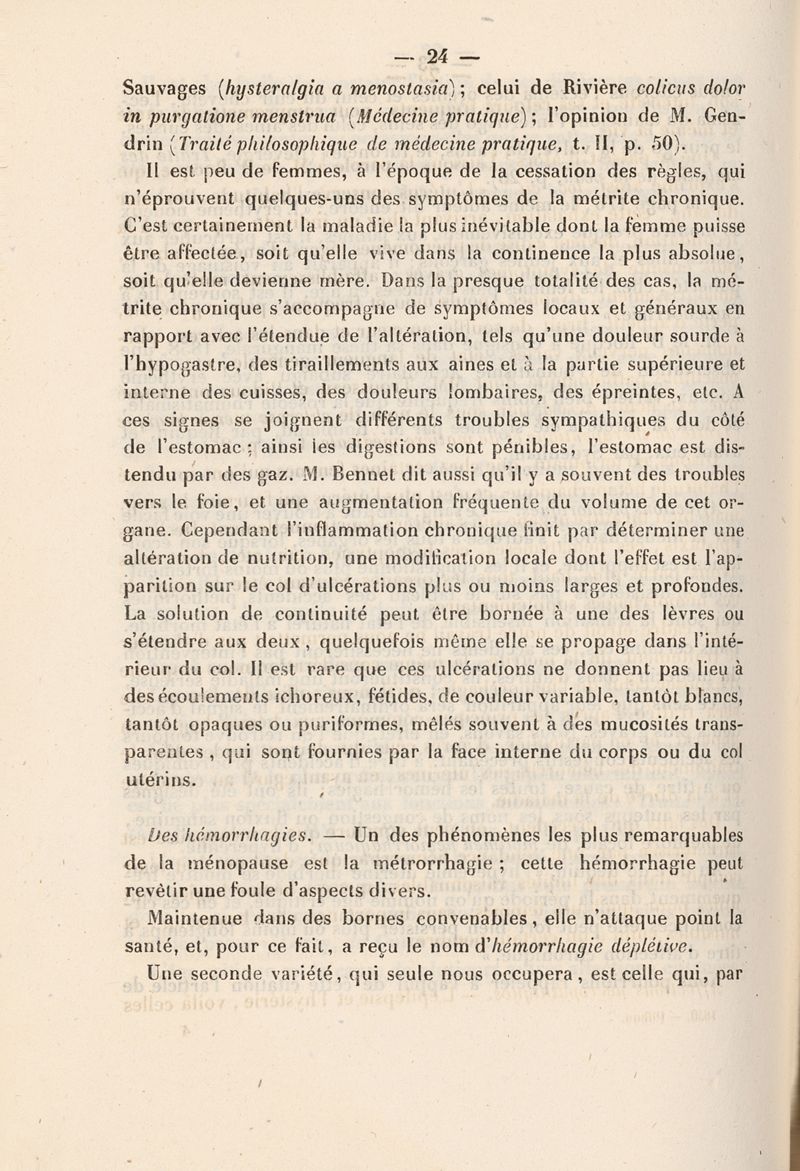 — 24 —

Sauvages (hysteralgia a menostasia); celui de Rivière colicus dolor in purgatione menstrua (Médecine pratique); l'opinion de M. Gendrin (Traité philosophique de médecine pratique, t. II, p. 50).

Il est peu de femmes, à l'époque de la cessation des règles, qui n'éprouvent quelques-uns des symptômes de la métrite chronique. C'est certainement la maladie la plus inévitable dont la femme puisse être affectée, soit qu'elle vive dans la continence la plus absolue, soit qu'elle devienne mère. Dans la presque totalité des cas, la métrite chronique s'accompagne de symptômes locaux et généraux en rapport avec l'étendue de l'altération, tels qu'une douleur sourde à l'hypogastre, des tiraillements aux aines et à la partie supérieure et interne des cuisses, des douleurs lombaires, des épreintes, etc. A ces signes se joignent différents troubles sympathiques du côté de l'estomac; ainsi les digestions sont pénibles, l'estomac est distendu par des gaz. M. Bennet dit aussi qu'il y a souvent des troubles vers le foie, et une augmentation fréquente du volume de cet organe. Cependant l'inflammation chronique finit par déterminer une altération de nutrition, une modification locale dont l'effet est l'apparition sur le col d'ulcérations plus ou moins larges et profondes. La solution de continuité peut être bornée à une des lèvres ou s'étendre aux deux, quelquefois même elle se propage dans l'intérieur du col. Il est rare que ces ulcérations ne donnent pas lieu à des écoulements ichoreux, fétides, de couleur variable, tantôt blancs, tantôt opaques ou puriformes, mêlés souvent à des mucosités transparentes, qui sont fournies par la face interne du corps ou du col utérins.

Des hémorrhagies. — Un des phénomènes les plus remarquables de la ménopause est la métrorrhagie; cette hémorrhagie peut revêtir une foule d'aspects divers.

Maintenue dans des bornes convenables, elle n'attaque point la santé, et, pour ce fait, a reçu le nom d'hémorrhagie déplétive.

Une seconde variété, qui seule nous occupera, est celle qui, par